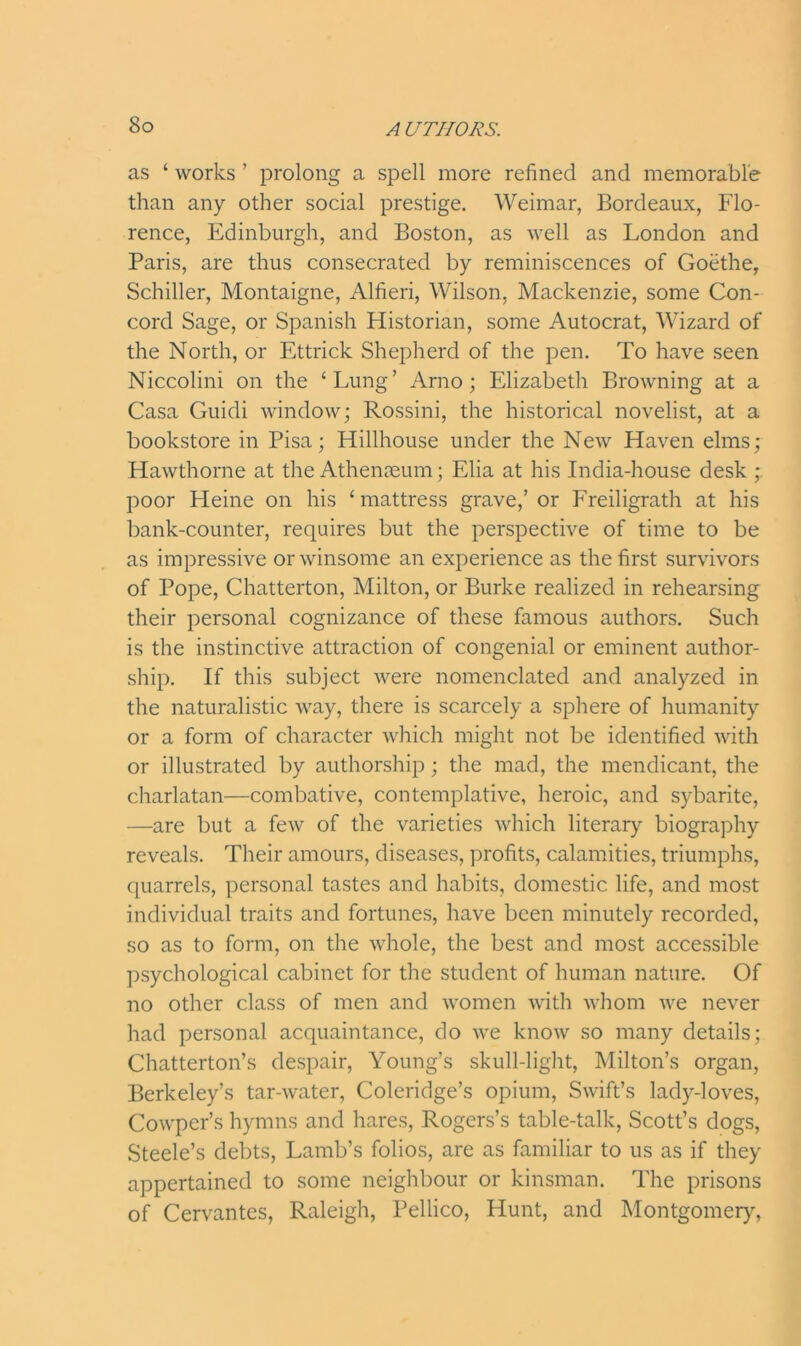 80 AUTHORS.

as ‘works’ prolong a spell more refined and memorable than any other social prestige. Weimar, Bordeaux, Florence, Edinburgh, and Boston, as well as London and Paris, are thus consecrated by reminiscences of Goëthe, Schiller, Montaigne, Alfieri, Wilson, Mackenzie, some Concord Sage, or Spanish Historian, some Autocrat, Wizard of the North, or Ettrick Shepherd of the pen. To have seen Niccolini on the ‘Lung’ Arno; Elizabeth Browning at a Casa Guidi window; Rossini, the historical novelist, at a bookstore in Pisa; Hillhouse under the New Haven elms; Hawthorne at the Athenæum; Elia at his India-house desk; poor Heine on his ‘mattress grave,’ or Freiligrath at his bank-counter, requires but the perspective of time to be as impressive or winsome an experience as the first survivors of Pope, Chatterton, Milton, or Burke realized in rehearsing their personal cognizance of these famous authors. Such is the instinctive attraction of congenial or eminent authorship. If this subject were nomenclated and analyzed in the naturalistic way, there is scarcely a sphere of humanity or a form of character which might not be identified with or illustrated by authorship; the mad, the mendicant, the charlatan—combative, contemplative, heroic, and sybarite, —are but a few of the varieties which literary biography reveals. Their amours, diseases, profits, calamities, triumphs, quarrels, personal tastes and habits, domestic life, and most individual traits and fortunes, have been minutely recorded, so as to form, on the whole, the best and most accessible psychological cabinet for the student of human nature. Of no other class of men and women with whom we never had personal acquaintance, do we know so many details; Chatterton’s despair, Young’s skull-light, Milton’s organ, Berkeley’s tar-water, Coleridge’s opium, Swift’s lady-loves, Cowper’s hymns and hares, Rogers’s table-talk, Scott’s dogs, Steele’s debts, Lamb’s folios, are as familiar to us as if they appertained to some neighbour or kinsman. The prisons of Cervantes, Raleigh, Pellico, Hunt, and Montgomery,